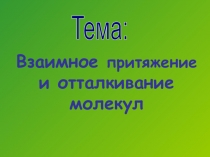 Тема:

Взаимное притяжение и отталкивание молекул